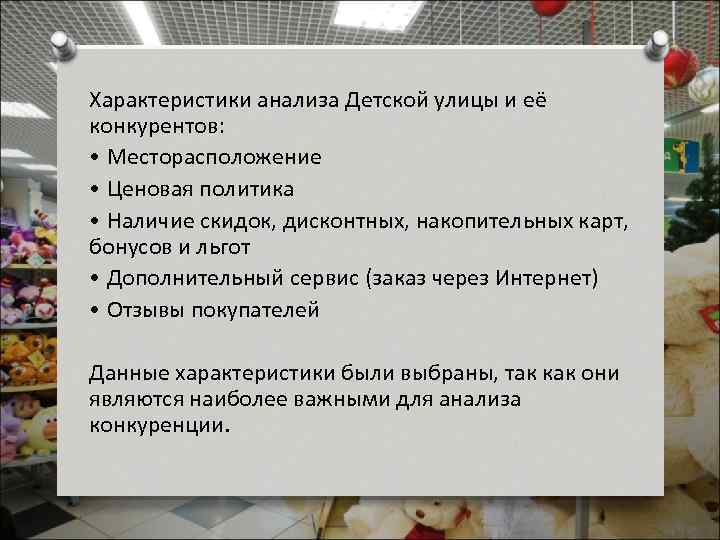 Характеристики анализа Детской улицы и её конкурентов:

• Месторасположение

• Ценовая политика

• Наличие скидок, дисконтных, накопительных карт, бонусов и льгот

• Дополнительный сервис (заказ через Интернет)

• Отзывы покупателей

Данные характеристики были выбраны, так как они являются наиболее важными для анализа конкуренции.